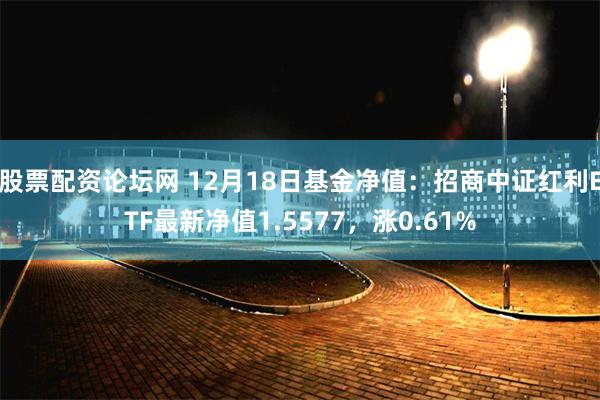 股票配资论坛网 12月18日基金净值：招商中证红利ETF最新净值1.5577，涨0.61%